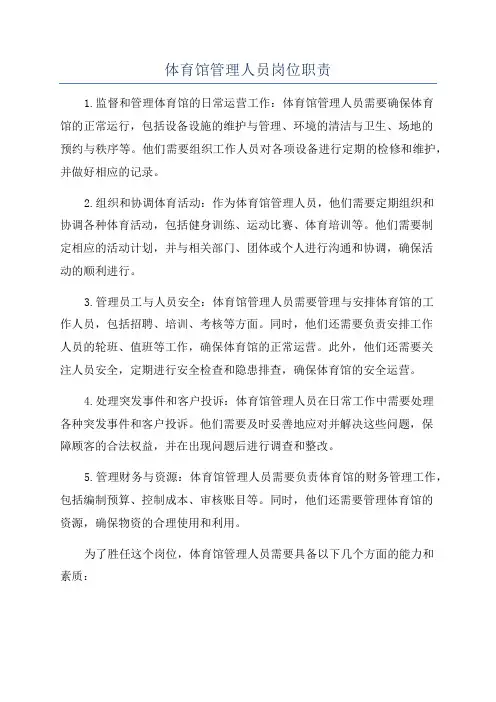 体育馆管理人员岗位职责

1.监督和管理体育馆的日常运营工作：体育馆管理人员需要确保体育馆的正常运行，包括设备设施的维护与管理、环境的清洁与卫生、场地的预约与秩序等。他们需要组织工作人员对各项设备进行定期的检修和维护，并做好相应的记录。

2.组织和协调体育活动：作为体育馆管理人员，他们需要定期组织和协调各种体育活动，包括健身训练、运动比赛、体育培训等。他们需要制定相应的活动计划，并与相关部门、团体或个人进行沟通和协调，确保活动的顺利进行。

3.管理员工与人员安全：体育馆管理人员需要管理与安排体育馆的工作人员，包括招聘、培训、考核等方面。同时，他们还需要负责安排工作人员的轮班、值班等工作，确保体育馆的正常运营。此外，他们还需要关注人员安全，定期进行安全检查和隐患排查，确保体育馆的安全运营。

4.处理突发事件和客户投诉：体育馆管理人员在日常工作中需要处理各种突发事件和客户投诉。他们需要及时妥善地应对并解决这些问题，保障顾客的合法权益，并在出现问题后进行调查和整改。

5.管理财务与资源：体育馆管理人员需要负责体育馆的财务管理工作，包括编制预算、控制成本、审核账目等。同时，他们还需要管理体育馆的资源，确保物资的合理使用和利用。

为了胜任这个岗位，体育馆管理人员需要具备以下几个方面的能力和素质：